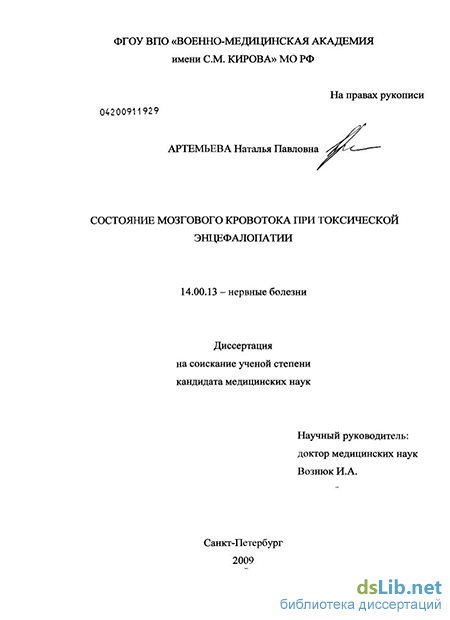 ФГОУ ВПО «ВОЕННО-МЕДИЦИНСКАЯ АКАДЕМИЯ
имени С.М. КИРОВА» МО РФ

На правах рукописи

04200911929

АРТЕМЬЕВА Наталья Павловна

СОСТОЯНИЕ МОЗГОВОГО КРОВОТОКА ПРИ ТОКСИЧЕСКОЙ ЭНЦЕФАЛОПАТИИ

14.00.13 – нервные болезни

Диссертация
на соискание ученой степени
кандидата медицинских наук

Научный руководитель:
доктор медицинских наук
Вознюк И.А.

Санкт-Петербург
2009

dsLib.net
библиотека диссертаций